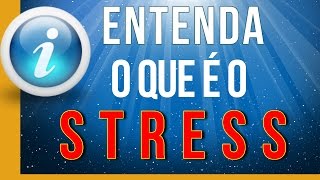 i

ENTENDA
O QUE É O
STRESS